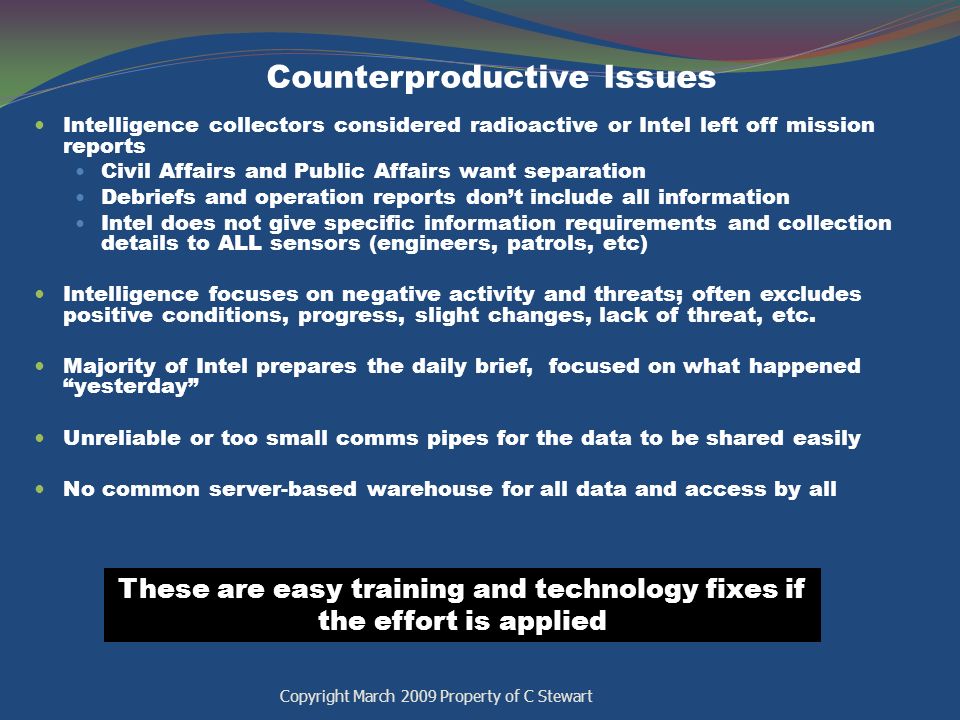 Counterproductive Issues

- Intelligence collectors considered radioactive or Intel left off mission reports
  - Civil Affairs and Public Affairs want separation
  - Debriefs and operation reports don't include all information
  - Intel does not give specific information requirements and collection details to ALL sensors (engineers, patrols, etc)

- Intelligence focuses on negative activity and threats; often excludes positive conditions, progress, slight changes, lack of threat, etc.

- Majority of Intel prepares the daily brief, focused on what happened "yesterday"

- Unreliable or too small comms pipes for the data to be shared easily

- No common server-based warehouse for all data and access by all

These are easy training and technology fixes if the effort is applied

Copyright March 2009 Property of C Stewart